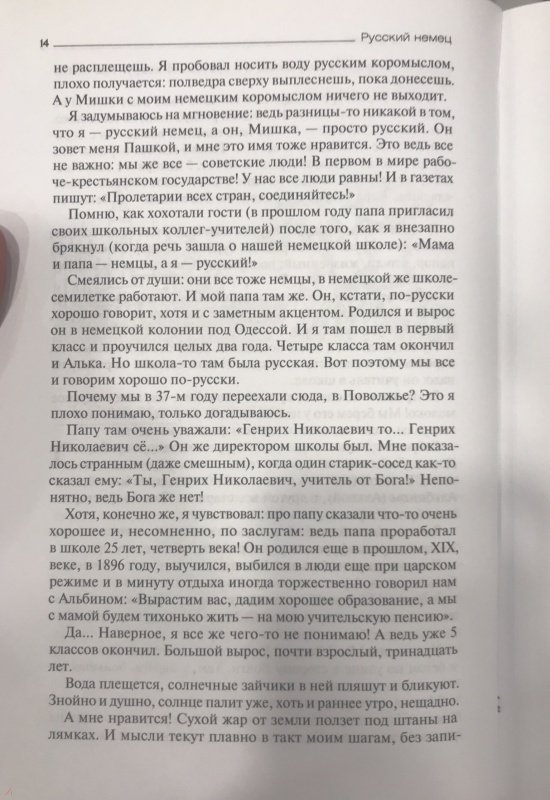 14 Русский немец

не расплещешь. Я пробовал носить воду русским коромыслом, плохо получается: полведра сверху выплеснешь, пока донесешь. А у Мишки с моим немецким коромыслом ничего не выходит.

Я задумываюсь на мгновение: ведь разницы-то никакой в том, что я — русский немец, а он, Мишка, — просто русский. Он зовет меня Пашкой, и мне это имя тоже нравится. Это ведь все не важно: мы же все — советские люди! В первом в мире рабоче-крестьянском государстве! У нас все люди равны! И в газетах пишут: «Пролетарии всех стран, соединяйтесь!»

Помню, как хохотали гости (в прошлом году папа пригласил своих школьных коллег-учителей) после того, как я внезапно брякнул (когда речь зашла о нашей немецкой школе): «Мама и папа — немцы, а я — русский!»

Смеялись от души: они все тоже немцы, в немецкой же школе-семилетке работают. И мой папа там же. Он, кстати, по-русски хорошо говорит, хотя и с заметным акцентом. Родился и вырос он в немецкой колонии под Одессой. И я там пошел в первый класс и проучился целых два года. Четыре класса там окончил и Алька. Но школа-то там была русская. Вот поэтому мы все и говорим хорошо по-русски.

Почему мы в 37-м году переехали сюда, в Поволжье? Это я плохо понимаю, только догадываюсь.

Папу там очень уважали: «Генрих Николаевич то... Генрих Николаевич сё...» Он же директором школы был. Мне показалось странным (даже смешным), когда один старик-сосед как-то сказал ему: «Ты, Генрих Николаевич, учитель от Бога!» Непонятно, ведь Бога же нет!

Хотя, конечно же, я чувствовал: про папу сказали что-то очень хорошее и, несомненно, по заслугам: ведь папа проработал в школе 25 лет, четверть века! Он родился еще в прошлом, XIX, веке, в 1896 году, выучился, выбился в люди еще при царском режиме и в минуту отдыха иногда торжественно говорил нам с Альбином: «Вырастим вас, дадим хорошее образование, а мы с мамой будем тихонько жить — на мою учительскую пенсию».

Да... Наверное, я все же чего-то не понимаю! А ведь уже 5 классов окончил. Большой вырос, почти взрослый, тринадцать лет.

Вода плещется, солнечные зайчики в ней пляшут и бликуют. Знойно и душно, солнце палит уже, хоть и раннее утро, нещадно.

А мне нравится! Сухой жар от земли ползет под штаны на лямках. И мысли текут плавно в такт моим шагам, без запи-